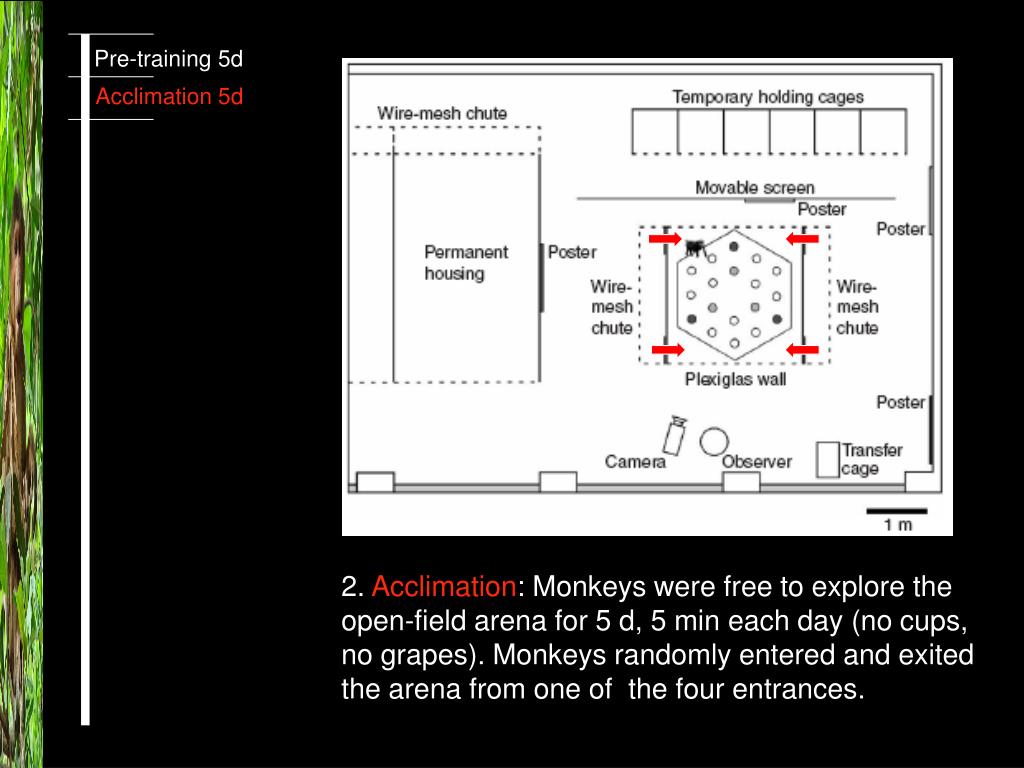 Pre-training 5d
Acclimation 5d

Wire-mesh chute
Temporary holding cages
Movable screen
Poster
Poster
Permanent housing
Poster
Wire-mesh chute
Wire-mesh chute
Plexiglas wall
Poster
Camera
Observer
Transfer cage
1 m

2. Acclimation: Monkeys were free to explore the open-field arena for 5 d, 5 min each day (no cups, no grapes). Monkeys randomly entered and exited the arena from one of the four entrances.